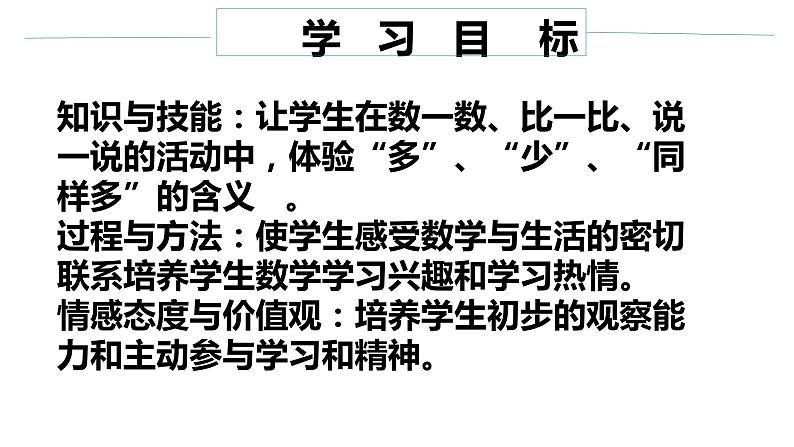 学 习 目 标

知识与技能：让学生在数一数、比一比、说一说的活动中，体验“多”、“少”、“同样多”的含义 。
过程与方法：使学生感受数学与生活的密切联系培养学生数学学习兴趣和学习热情。
情感态度与价值观：培养学生初步的观察能力和主动参与学习和精神。